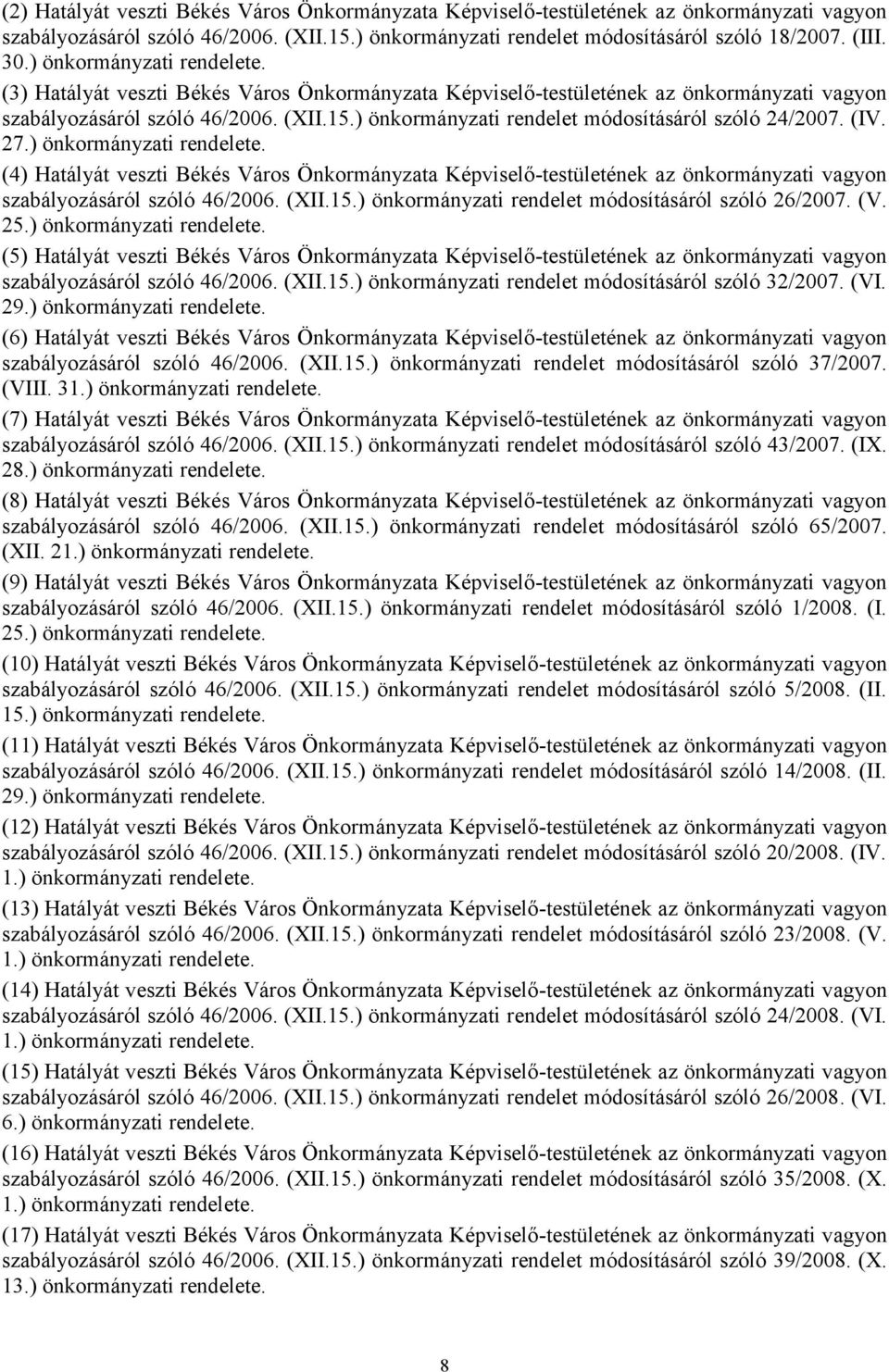 (2) Hatályát veszti Békés Város Önkormányzata Képviselő-testületének az önkormányzati vagyon szabályozásáról szóló 46/2006. (XII.15.) önkormányzati rendelet módosításáról szóló 18/2007. (III. 30.) önkormányzati rendelete.

(3) Hatályát veszti Békés Város Önkormányzata Képviselő-testületének az önkormányzati vagyon szabályozásáról szóló 46/2006. (XII.15.) önkormányzati rendelet módosításáról szóló 24/2007. (IV. 27.) önkormányzati rendelete.

(4) Hatályát veszti Békés Város Önkormányzata Képviselő-testületének az önkormányzati vagyon szabályozásáról szóló 46/2006. (XII.15.) önkormányzati rendelet módosításáról szóló 26/2007. (V. 25.) önkormányzati rendelete.

(5) Hatályát veszti Békés Város Önkormányzata Képviselő-testületének az önkormányzati vagyon szabályozásáról szóló 46/2006. (XII.15.) önkormányzati rendelet módosításáról szóló 32/2007. (VI. 29.) önkormányzati rendelete.

(6) Hatályát veszti Békés Város Önkormányzata Képviselő-testületének az önkormányzati vagyon szabályozásáról szóló 46/2006. (XII.15.) önkormányzati rendelet módosításáról szóló 37/2007. (VIII. 31.) önkormányzati rendelete.

(7) Hatályát veszti Békés Város Önkormányzata Képviselő-testületének az önkormányzati vagyon szabályozásáról szóló 46/2006. (XII.15.) önkormányzati rendelet módosításáról szóló 43/2007. (IX. 28.) önkormányzati rendelete.

(8) Hatályát veszti Békés Város Önkormányzata Képviselő-testületének az önkormányzati vagyon szabályozásáról szóló 46/2006. (XII.15.) önkormányzati rendelet módosításáról szóló 65/2007. (XII. 21.) önkormányzati rendelete.

(9) Hatályát veszti Békés Város Önkormányzata Képviselő-testületének az önkormányzati vagyon szabályozásáról szóló 46/2006. (XII.15.) önkormányzati rendelet módosításáról szóló 1/2008. (I. 25.) önkormányzati rendelete.

(10) Hatályát veszti Békés Város Önkormányzata Képviselő-testületének az önkormányzati vagyon szabályozásáról szóló 46/2006. (XII.15.) önkormányzati rendelet módosításáról szóló 5/2008. (II. 15.) önkormányzati rendelete.

(11) Hatályát veszti Békés Város Önkormányzata Képviselő-testületének az önkormányzati vagyon szabályozásáról szóló 46/2006. (XII.15.) önkormányzati rendelet módosításáról szóló 14/2008. (II. 29.) önkormányzati rendelete.

(12) Hatályát veszti Békés Város Önkormányzata Képviselő-testületének az önkormányzati vagyon szabályozásáról szóló 46/2006. (XII.15.) önkormányzati rendelet módosításáról szóló 20/2008. (IV. 1.) önkormányzati rendelete.

(13) Hatályát veszti Békés Város Önkormányzata Képviselő-testületének az önkormányzati vagyon szabályozásáról szóló 46/2006. (XII.15.) önkormányzati rendelet módosításáról szóló 23/2008. (V. 1.) önkormányzati rendelete.

(14) Hatályát veszti Békés Város Önkormányzata Képviselő-testületének az önkormányzati vagyon szabályozásáról szóló 46/2006. (XII.15.) önkormányzati rendelet módosításáról szóló 24/2008. (VI. 1.) önkormányzati rendelete.

(15) Hatályát veszti Békés Város Önkormányzata Képviselő-testületének az önkormányzati vagyon szabályozásáról szóló 46/2006. (XII.15.) önkormányzati rendelet módosításáról szóló 26/2008. (VI. 6.) önkormányzati rendelete.

(16) Hatályát veszti Békés Város Önkormányzata Képviselő-testületének az önkormányzati vagyon szabályozásáról szóló 46/2006. (XII.15.) önkormányzati rendelet módosításáról szóló 35/2008. (X. 1.) önkormányzati rendelete.

(17) Hatályát veszti Békés Város Önkormányzata Képviselő-testületének az önkormányzati vagyon szabályozásáról szóló 46/2006. (XII.15.) önkormányzati rendelet módosításáról szóló 39/2008. (X. 13.) önkormányzati rendelete.

8